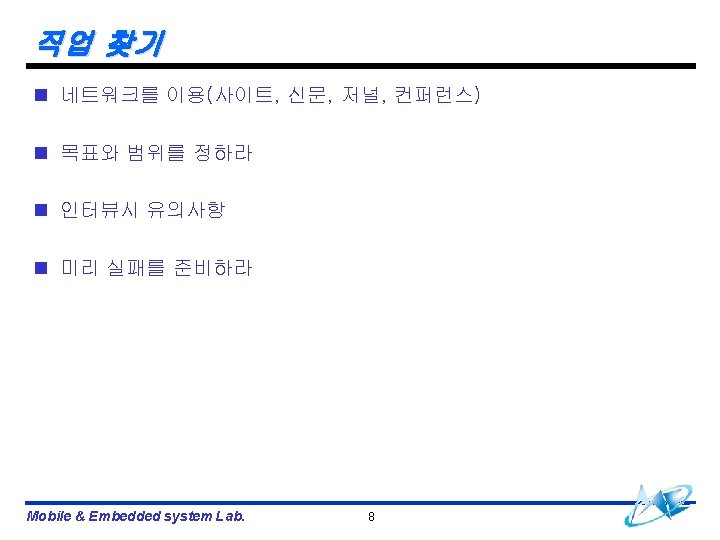 직업 찾기

네트워크를 이용(사이트, 신문, 저널, 컨퍼런스)

목표와 범위를 정하라

인터뷰시 유의사항

미리 실패를 준비하라

Mobile & Embedded system Lab.

8